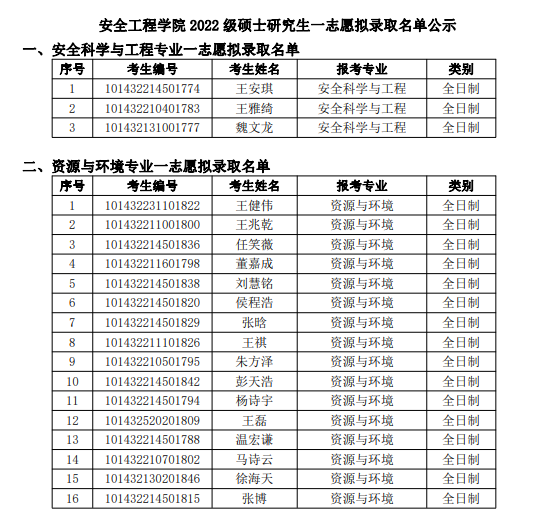 安全工程学院 2022 级硕士研究生一志愿拟录取名单公示

一、安全科学与工程专业一志愿拟录取名单

| 序号 | 考生编号 | 考生姓名 | 报考专业 | 类别 |
|---|---|---|---|---|
| 1 | 101432214501774 | 王安琪 | 安全科学与工程 | 全日制 |
| 2 | 101432210401783 | 王雅绮 | 安全科学与工程 | 全日制 |
| 3 | 101432131001777 | 魏文龙 | 安全科学与工程 | 全日制 |

二、资源与环境专业一志愿拟录取名单

| 序号 | 考生编号 | 考生姓名 | 报考专业 | 类别 |
|---|---|---|---|---|
| 1 | 101432231101822 | 王健伟 | 资源与环境 | 全日制 |
| 2 | 101432211001800 | 王兆乾 | 资源与环境 | 全日制 |
| 3 | 101432214501836 | 任笑薇 | 资源与环境 | 全日制 |
| 4 | 101432211601798 | 董嘉成 | 资源与环境 | 全日制 |
| 5 | 101432214501838 | 刘慧铭 | 资源与环境 | 全日制 |
| 6 | 101432214501820 | 侯程浩 | 资源与环境 | 全日制 |
| 7 | 101432214501829 | 张晗 | 资源与环境 | 全日制 |
| 8 | 101432211101826 | 王祺 | 资源与环境 | 全日制 |
| 9 | 101432210501795 | 朱方泽 | 资源与环境 | 全日制 |
| 10 | 101432214501842 | 彭天浩 | 资源与环境 | 全日制 |
| 11 | 101432214501794 | 杨诗宇 | 资源与环境 | 全日制 |
| 12 | 101432520201809 | 王磊 | 资源与环境 | 全日制 |
| 13 | 101432214501788 | 温宏谦 | 资源与环境 | 全日制 |
| 14 | 101432210701802 | 马诗云 | 资源与环境 | 全日制 |
| 15 | 101432130201846 | 徐海天 | 资源与环境 | 全日制 |
| 16 | 101432214501815 | 张博 | 资源与环境 | 全日制 |